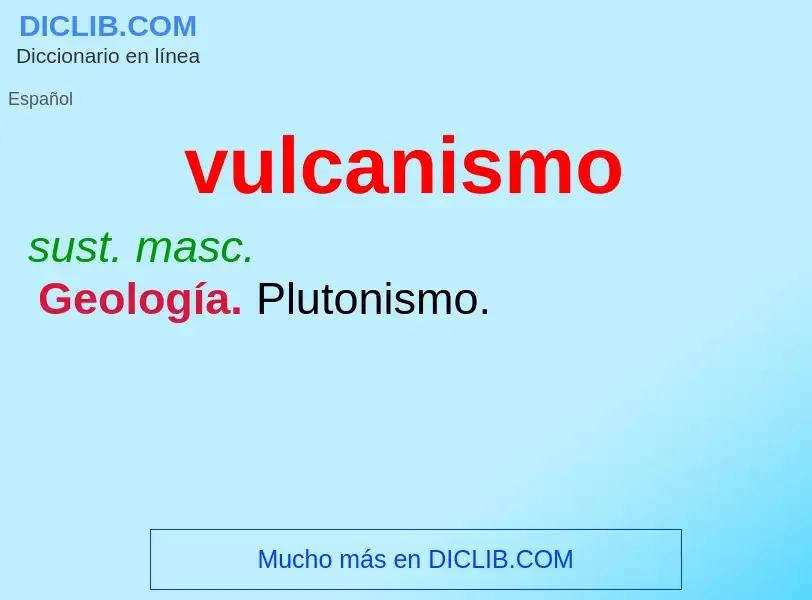 DICLIB.COM
Diccionario en línea

Español

vulcanismo

sust. masc.
Geología. Plutonismo.

Mucho más en DICLIB.COM